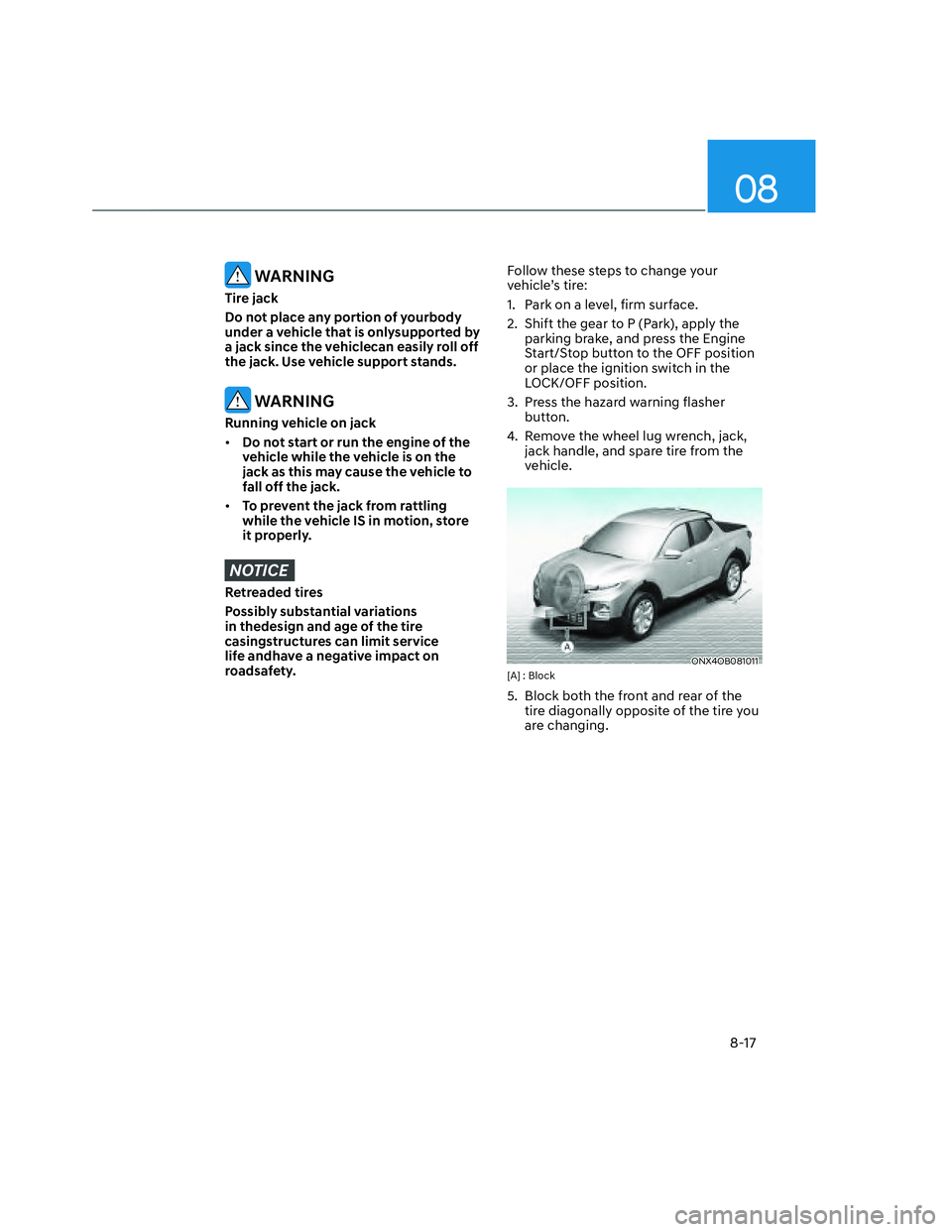 08

WARNING

Tire jack

Do not place any portion of yourbody under a vehicle that is onlysupported by a jack since the vehiclecan easily roll off the jack. Use vehicle support stands.

WARNING

Running vehicle on jack

• Do not start or run the engine of the vehicle while the vehicle is on the jack as this may cause the vehicle to fall off the jack.

• To prevent the jack from rattling while the vehicle IS in motion, store it properly.

NOTICE

Retreaded tires

Possibly substantial variations in thedesign and age of the tire casingstructures can limit service life andhave a negative impact on roadsafety.

Follow these steps to change your vehicle's tire:

1. Park on a level, firm surface.

2. Shift the gear to P (Park), apply the parking brake, and press the Engine Start/Stop button to the OFF position or place the ignition switch in the LOCK/OFF position.

3. Press the hazard warning flasher button.

4. Remove the wheel lug wrench, jack, jack handle, and spare tire from the vehicle.

A

ONX4OB081011

[A] : Block

5. Block both the front and rear of the tire diagonally opposite of the tire you are changing.

8-17

carmanualsonline.info